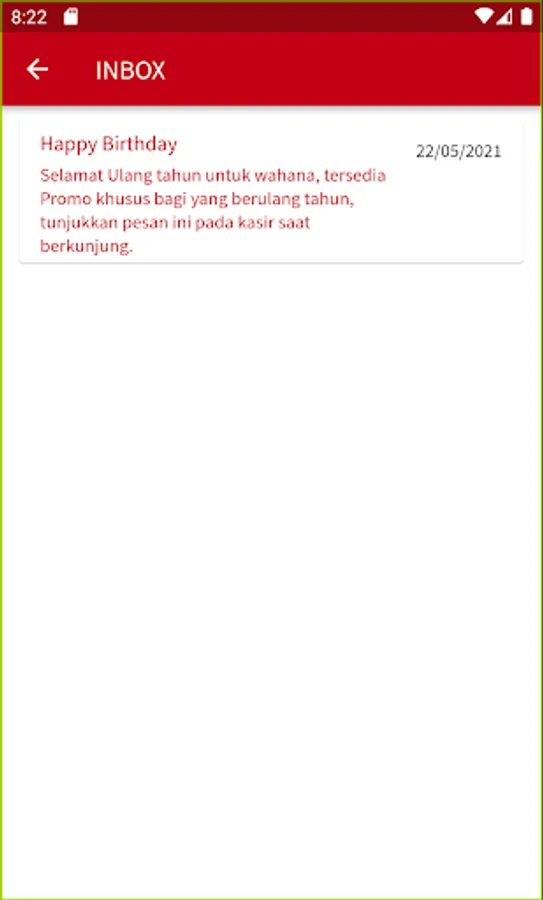 8:22

INBOX

Happy Birthday
22/05/2021
Selamat Ulang tahun untuk wahana, tersedia Promo khusus bagi yang berulang tahun, tunjukkan pesan ini pada kasir saat berkunjung.